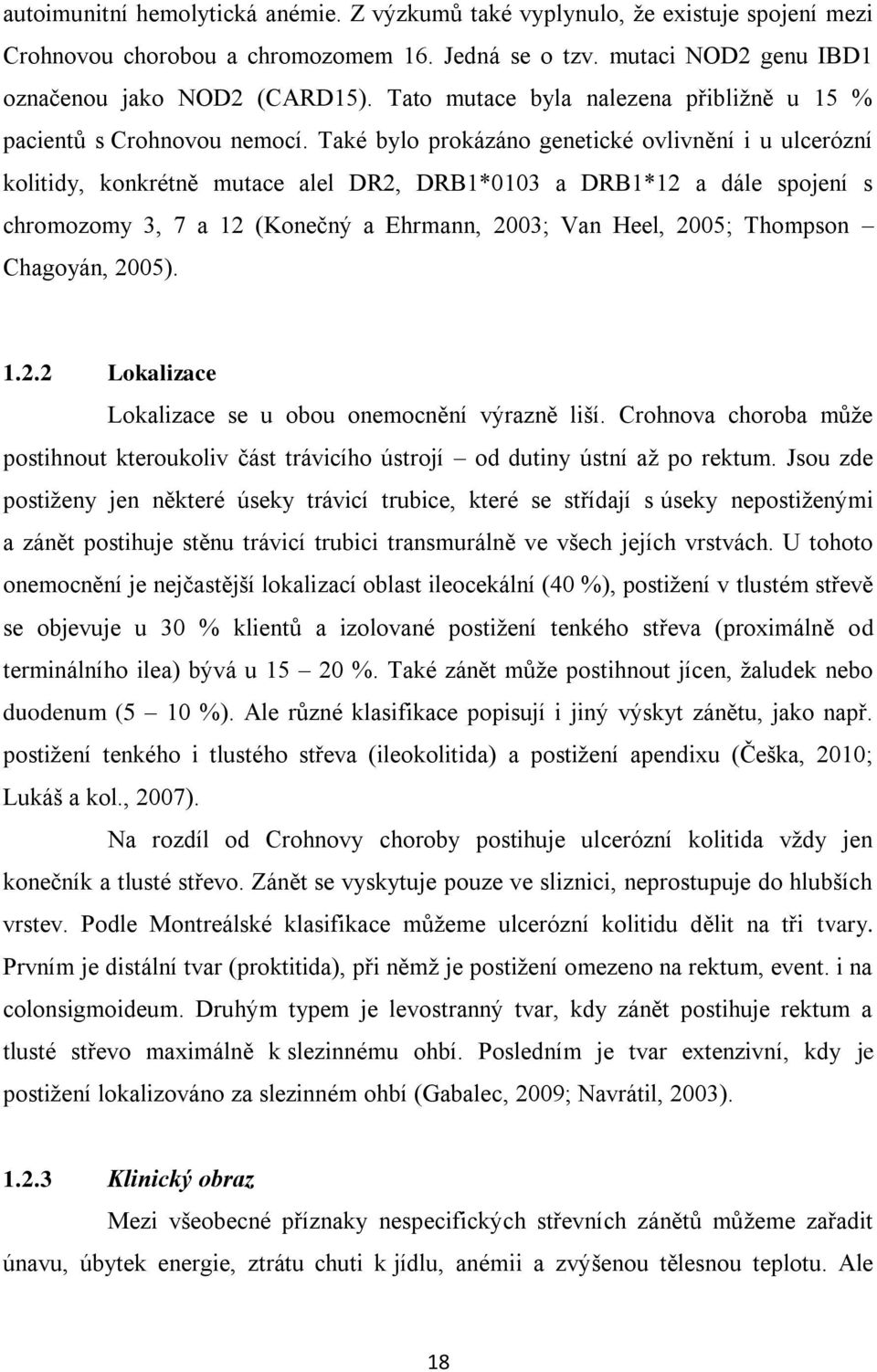 autoimunitní hemolytická anémie. Z výzkumů také vyplynulo, že existuje spojení mezi Crohnovou chorobou a chromozomem 16. Jedná se o tzv. mutaci NOD2 genu IBD1 označenou jako NOD2 (CARD15). Tato mutace byla nalezena přibližně u 15 % pacientů s Crohnovou nemocí. Také bylo prokázáno genetické ovlivnění i u ulcerózní kolitidy, konkrétně mutace alel DR2, DRB1*0103 a DRB1*12 a dále spojení s chromozomy 3, 7 a 12 (Konečný a Ehrmann, 2003; Van Heel, 2005; Thompson – Chagoyán, 2005).

1.2.2 Lokalizace

Lokalizace se u obou onemocnění výrazně liší. Crohnova choroba může postihnout kteroukoliv část trávicího ústrojí – od dutiny ústní až po rektum. Jsou zde postiženy jen některé úseky trávicí trubice, které se střídají s úseky nepostiženými a zánět postihuje stěnu trávicí trubici transmurálně ve všech jejích vrstvách. U tohoto onemocnění je nejčastější lokalizací oblast ileocekální (40 %), postižení v tlustém střevě se objevuje u 30 % klientů a izolované postižení tenkého střeva (proximálně od terminálního ilea) bývá u 15 – 20 %. Také zánět může postihnout jícen, žaludek nebo duodenum (5 – 10 %). Ale různé klasifikace popisují i jiný výskyt zánětu, jako např. postižení tenkého i tlustého střeva (ileokolitida) a postižení apendixu (Češka, 2010; Lukáš a kol., 2007).

Na rozdíl od Crohnovy choroby postihuje ulcerózní kolitida vždy jen konečník a tlusté střevo. Zánět se vyskytuje pouze ve sliznici, neprostupuje do hlubších vrstev. Podle Montreálské klasifikace můžeme ulcerózní kolitidu dělit na tři tvary. Prvním je distální tvar (proktitida), při němž je postižení omezeno na rektum, event. i na colonsigmoideum. Druhým typem je levostranný tvar, kdy zánět postihuje rektum a tlusté střevo maximálně k slezinnému ohbí. Posledním je tvar extenzivní, kdy je postižení lokalizováno za slezinném ohbí (Gabalec, 2009; Navrátil, 2003).

1.2.3 Klinický obraz

Mezi všeobecné příznaky nespecifických střevních zánětů můžeme zařadit únavu, úbytek energie, ztrátu chuti k jídlu, anémii a zvýšenou tělesnou teplotu. Ale

18